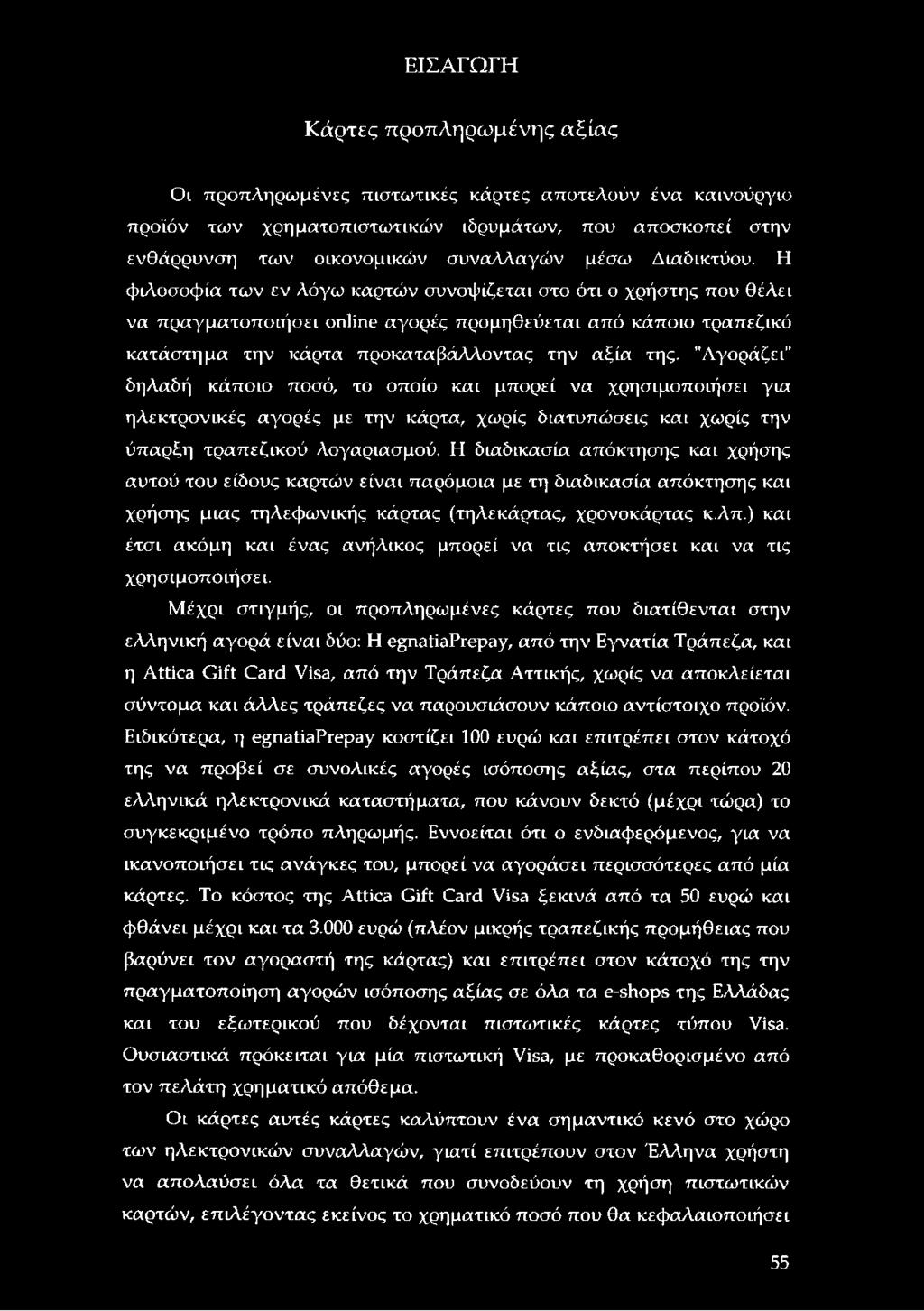 ΕΙΣΑΓΩΓΗ

Κάρτες προπληρωμένης αξίας

Οι προπληρωμένες πιστωτικές κάρτες αποτελούν ένα καινούργιο προϊόν των χρηματοπιστωτικών ιδρυμάτων, που αποσκοπεί στην ενθάρρυνση των οικονομικών συναλλαγών μέσω Διαδικτύου. Η φιλοσοφία των εν λόγω καρτών συνοψίζεται στο ότι ο χρήστης που θέλει να πραγματοποιήσει online αγορές προμηθεύεται από κάποιο τραπεζικό κατάστημα την κάρτα προκαταβάλλοντας την αξία της. "Αγοράζει" δηλαδή κάποιο ποσό, το οποίο και μπορεί να χρησιμοποιήσει για ηλεκτρονικές αγορές με την κάρτα, χωρίς διατυπώσεις και χωρίς την ύπαρξη τραπεζικού λογαριασμού. Η διαδικασία απόκτησης και χρήσης αυτού του είδους καρτών είναι παρόμοια με τη διαδικασία απόκτησης και χρήσης μιας τηλεφωνικής κάρτας (τηλεκάρτας, χρονοκάρτας κ.λπ.) και έτσι ακόμη και ένας ανήλικος μπορεί να τις αποκτήσει και να τις χρησιμοποιήσει.

Μέχρι στιγμής, οι προπληρωμένες κάρτες που διατίθενται στην ελληνική αγορά είναι δύο: Η egnatiaPrepay, από την Εγνατία Τράπεζα, και η Attica Gift Card Visa, από την Τράπεζα Αττικής, χωρίς να αποκλείεται σύντομα και άλλες τράπεζες να παρουσιάσουν κάποιο αντίστοιχο προϊόν. Ειδικότερα, η egnatiaPrepay κοστίζει 100 ευρώ και επιτρέπει στον κάτοχό της να προβεί σε συνολικές αγορές ισόποσης αξίας, στα περίπου 20 ελληνικά ηλεκτρονικά καταστήματα, που κάνουν δεκτό (μέχρι τώρα) το συγκεκριμένο τρόπο πληρωμής. Εννοείται ότι ο ενδιαφερόμενος, για να ικανοποιήσει τις ανάγκες του, μπορεί να αγοράσει περισσότερες από μία κάρτες. Το κόστος της Attica Gift Card Visa ξεκινά από τα 50 ευρώ και φθάνει μέχρι και τα 3.000 ευρώ (πλέον μικρής τραπεζικής προμήθειας που βαρύνει τον αγοραστή της κάρτας) και επιτρέπει στον κάτοχό της την πραγματοποίηση αγορών ισόποσης αξίας σε όλα τα e-shops της Ελλάδας και του εξωτερικού που δέχονται πιστωτικές κάρτες τύπου Visa. Ουσιαστικά πρόκειται για μία πιστωτική Visa, με προκαθορισμένο από τον πελάτη χρηματικό απόθεμα.

Οι κάρτες αυτές κάρτες καλύπτουν ένα σημαντικό κενό στο χώρο των ηλεκτρονικών συναλλαγών, γιατί επιτρέπουν στον Έλληνα χρήστη να απολαύσει όλα τα θετικά που συνοδεύουν τη χρήση πιστωτικών καρτών, επιλέγοντας εκείνος το χρηματικό ποσό που θα κεφαλαιοποιήσει

55